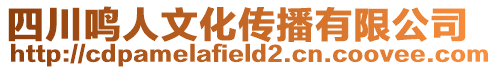 四川鸣人文化传播有限公司
http://cdpamelafield2.cn.coovee.com